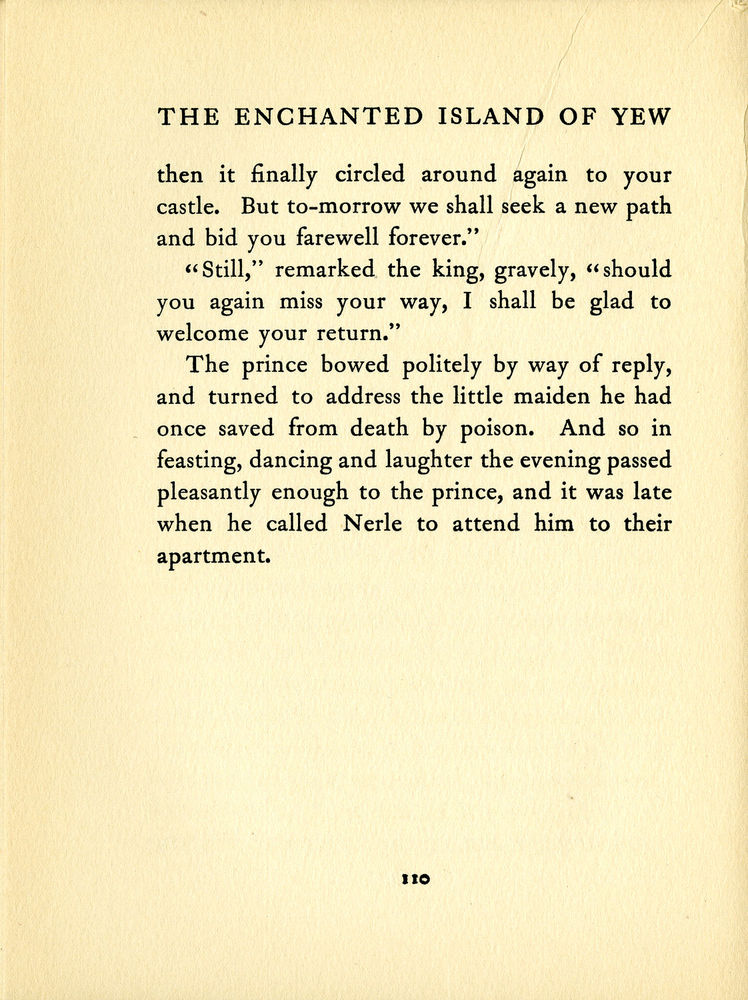 THE ENCHANTED ISLAND OF YEW

then it finally circled around again to your castle. But to-morrow we shall seek a new path and bid you farewell forever."

"Still," remarked the king, gravely, "should you again miss your way, I shall be glad to welcome your return."

The prince bowed politely by way of reply, and turned to address the little maiden he had once saved from death by poison. And so in feasting, dancing and laughter the evening passed pleasantly enough to the prince, and it was late when he called Nerle to attend him to their apartment.

110